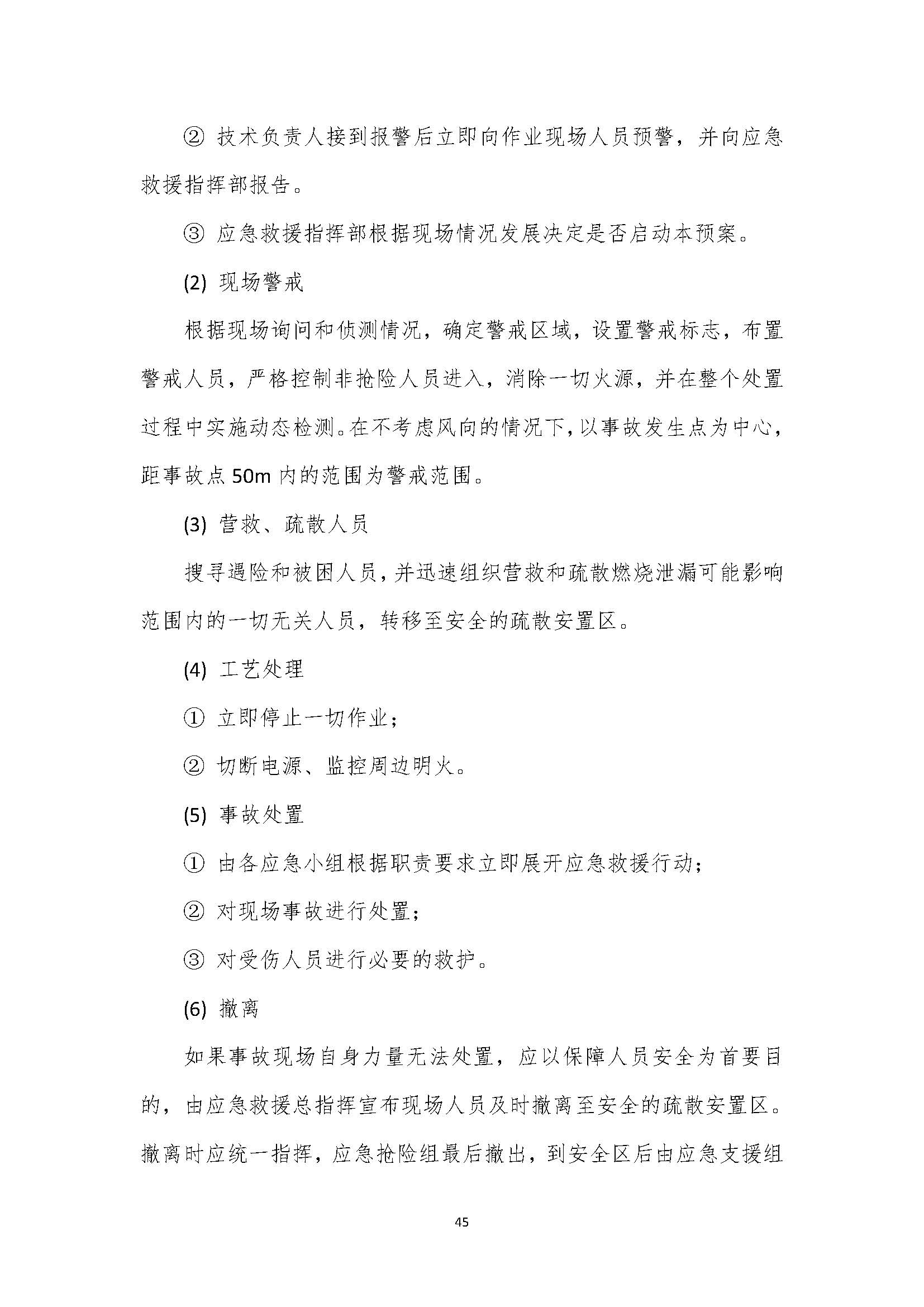 ② 技术负责人接到报警后立即向作业现场人员预警，并向应急救援指挥部报告。

③ 应急救援指挥部根据现场情况发展决定是否启动本预案。

(2) 现场警戒

根据现场询问和侦测情况，确定警戒区域，设置警戒标志，布置警戒人员，严格控制非抢险人员进入，消除一切火源，并在整个处置过程中实施动态检测。在不考虑风向的情况下，以事故发生点为中心，距事故点 50m 内的范围为警戒范围。

(3) 营救、疏散人员

搜寻遇险和被困人员，并迅速组织营救和疏散燃烧泄漏可能影响范围内的一切无关人员，转移至安全的疏散安置区。

(4) 工艺处理

① 立即停止一切作业；

② 切断电源、监控周边明火。

(5) 事故处置

① 由各应急小组根据职责要求立即展开应急救援行动；

② 对现场事故进行处置；

③ 对受伤人员进行必要的救护。

(6) 撤离

如果事故现场自身力量无法处置，应以保障人员安全为首要目的，由应急救援总指挥宣布现场人员及时撤离至安全的疏散安置区。撤离时应统一指挥，应急抢险组最后撤出，到安全区后由应急支援组

45